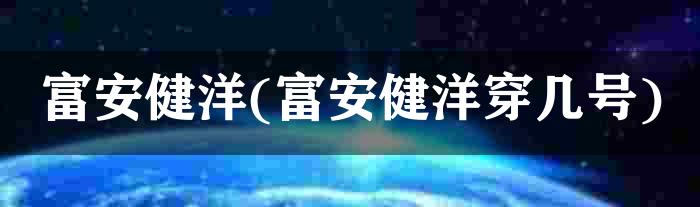 富安健洋(富安健洋穿几号)